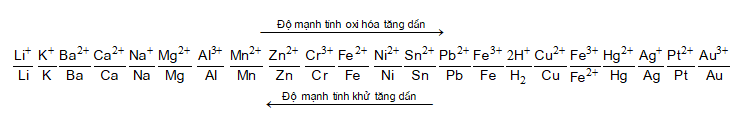 Độ mạnh tính oxi hóa tăng dần

$\frac{Li^+}{Li}$ $\frac{K^+}{K}$ $\frac{Ba^{2+}}{Ba}$ $\frac{Ca^{2+}}{Ca}$ $\frac{Na^+}{Na}$ $\frac{Mg^{2+}}{Mg}$ $\frac{Al^{3+}}{Al}$ $\frac{Mn^{2+}}{Mn}$ $\frac{Zn^{2+}}{Zn}$ $\frac{Cr^{3+}}{Cr}$ $\frac{Fe^{2+}}{Fe}$ $\frac{Ni^{2+}}{Ni}$ $\frac{Sn^{2+}}{Sn}$ $\frac{Pb^{2+}}{Pb}$ $\frac{Fe^{3+}}{Fe}$ $\frac{2H^+}{H_2}$ $\frac{Cu^{2+}}{Cu}$ $\frac{Fe^{3+}}{Fe^{2+}}$ $\frac{Hg^{2+}}{Hg}$ $\frac{Ag^+}{Ag}$ $\frac{Pt^{2+}}{Pt}$ $\frac{Au^{3+}}{Au}$

Độ mạnh tính khử tăng dần